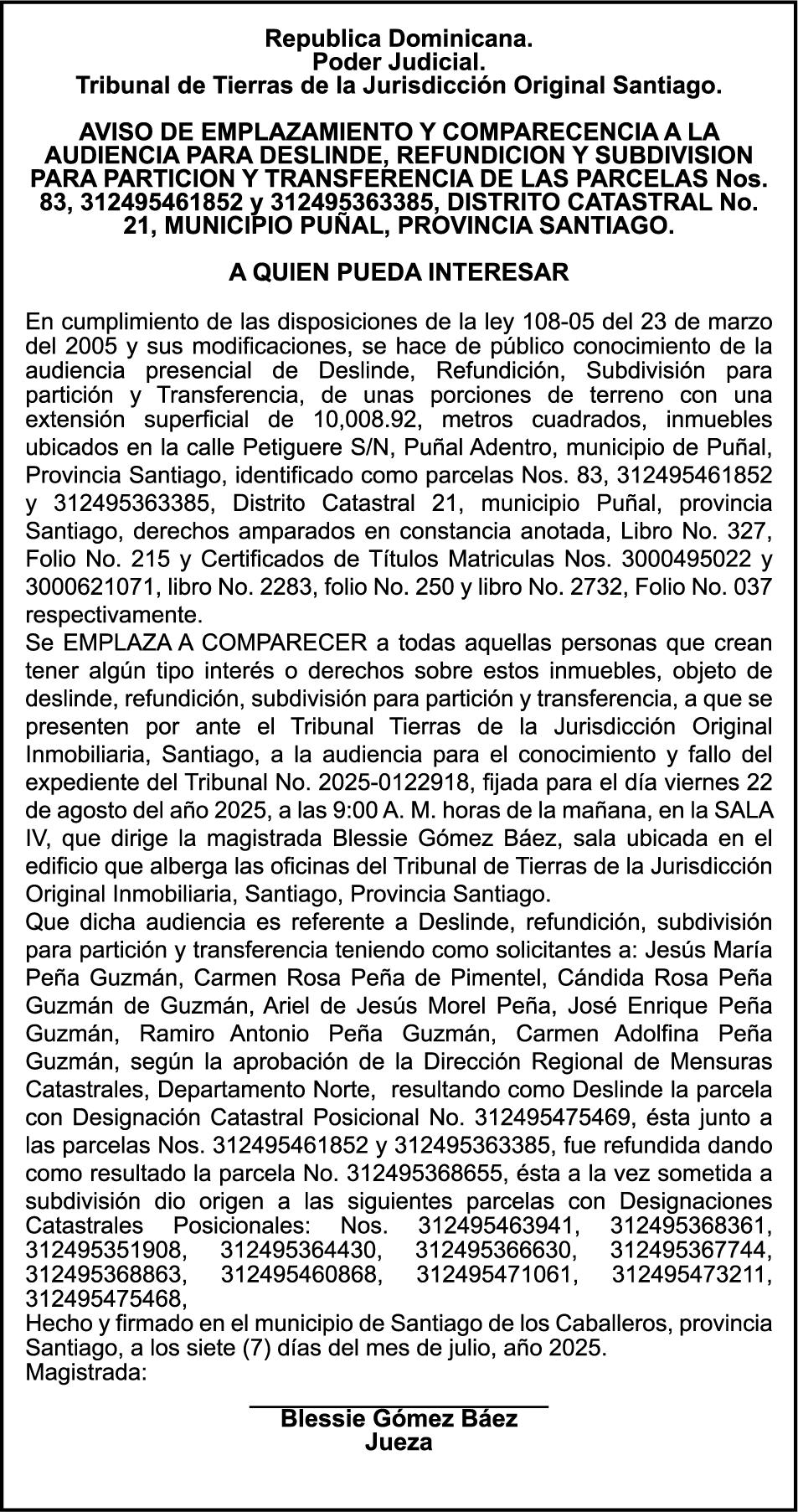 Republica Dominicana.
Poder Judicial.
Tribunal de Tierras de la Jurisdicción Original Santiago.

AVISO DE EMPLAZAMIENTO Y COMPARECENCIA A LA AUDIENCIA PARA DESLINDE, REFUNDICION Y SUBDIVISION PARA PARTICION Y TRANSFERENCIA DE LAS PARCELAS Nos. 83, 312495461852 y 312495363385, DISTRITO CATASTRAL No. 21, MUNICIPIO PUÑAL, PROVINCIA SANTIAGO.

A QUIEN PUEDA INTERESAR

En cumplimiento de las disposiciones de la ley 108-05 del 23 de marzo del 2005 y sus modificaciones, se hace de público conocimiento de la audiencia presencial de Deslinde, Refundición, Subdivisión para partición y Transferencia, de unas porciones de terreno con una extensión superficial de 10,008.92, metros cuadrados, inmuebles ubicados en la calle Petiguere S/N, Puñal Adentro, municipio de Puñal, Provincia Santiago, identificado como parcelas Nos. 83, 312495461852 y 312495363385, Distrito Catastral 21, municipio Puñal, provincia Santiago, derechos amparados en constancia anotada, Libro No. 327, Folio No. 215 y Certificados de Títulos Matriculas Nos. 3000495022 y 3000621071, libro No. 2283, folio No. 250 y libro No. 2732, Folio No. 037 respectivamente.
Se EMPLAZA A COMPARECER a todas aquellas personas que crean tener algún tipo interés o derechos sobre estos inmuebles, objeto de deslinde, refundición, subdivisión para partición y transferencia, a que se presenten por ante el Tribunal Tierras de la Jurisdicción Original Inmobiliaria, Santiago, a la audiencia para el conocimiento y fallo del expediente del Tribunal No. 2025-0122918, fijada para el día viernes 22 de agosto del año 2025, a las 9:00 A. M. horas de la mañana, en la SALA IV, que dirige la magistrada Blessie Gómez Báez, sala ubicada en el edificio que alberga las oficinas del Tribunal de Tierras de la Jurisdicción Original Inmobiliaria, Santiago, Provincia Santiago.
Que dicha audiencia es referente a Deslinde, refundición, subdivisión para partición y transferencia teniendo como solicitantes a: Jesús María Peña Guzmán, Carmen Rosa Peña de Pimentel, Cándida Rosa Peña Guzmán de Guzmán, Ariel de Jesús Morel Peña, José Enrique Peña Guzmán, Ramiro Antonio Peña Guzmán, Carmen Adolfina Peña Guzmán, según la aprobación de la Dirección Regional de Mensuras Catastrales, Departamento Norte, resultando como Deslinde la parcela con Designación Catastral Posicional No. 312495475469, ésta junto a las parcelas Nos. 312495461852 y 312495363385, fue refundida dando como resultado la parcela No. 312495368655, ésta a la vez sometida a subdivisión dio origen a las siguientes parcelas con Designaciones Catastrales Posicionales: Nos. 312495463941, 312495368361, 312495351908, 312495364430, 312495366630, 312495367744, 312495368863, 312495460868, 312495471061, 312495473211, 312495475468,
Hecho y firmado en el municipio de Santiago de los Caballeros, provincia Santiago, a los siete (7) días del mes de julio, año 2025.
Magistrada:

Blessie Gómez Báez
Jueza